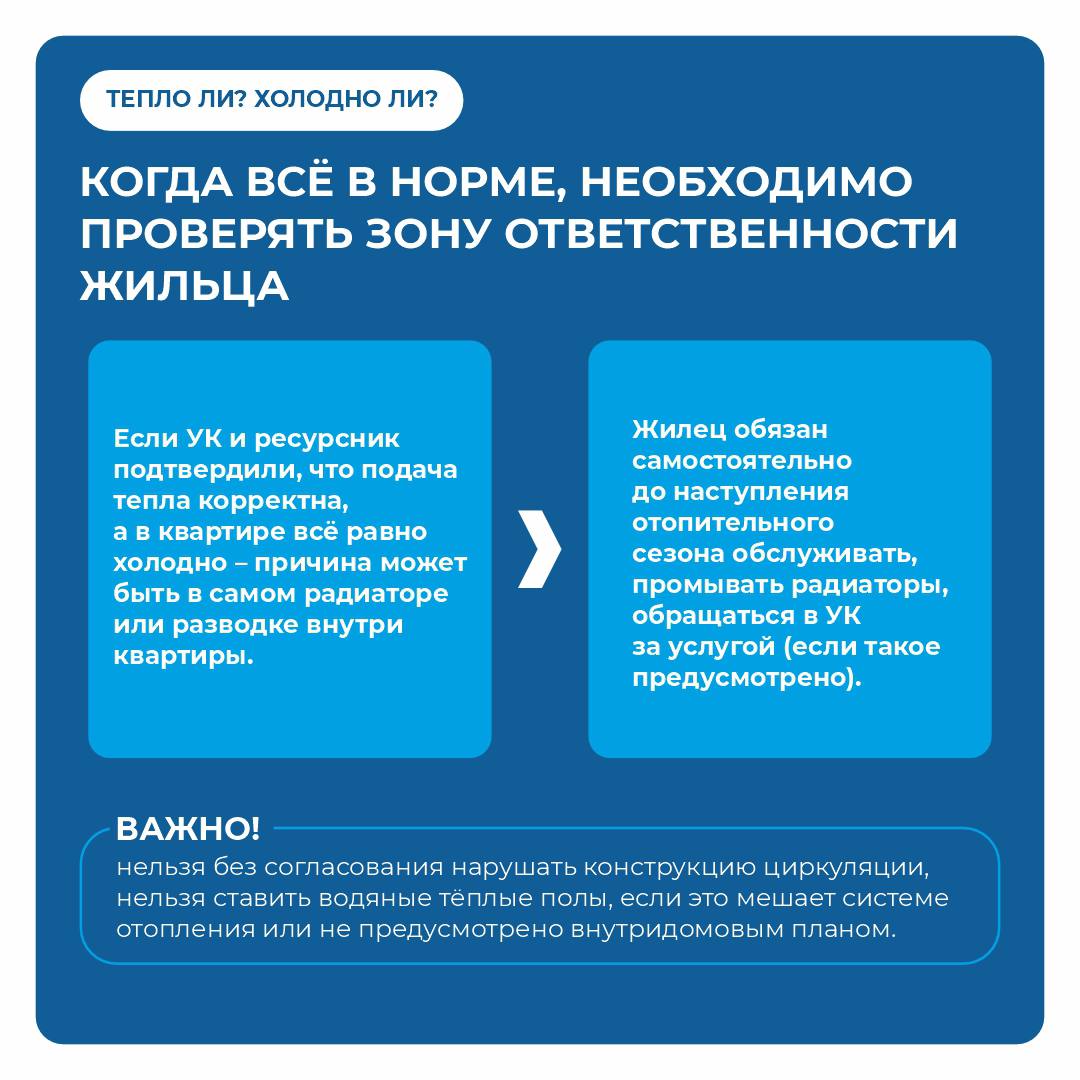 ТЕПЛО ЛИ? ХОЛОДНО ЛИ?

КОГДА ВСЁ В НОРМЕ, НЕОБХОДИМО ПРОВЕРЯТЬ ЗОНУ ОТВЕТСТВЕННОСТИ ЖИЛЬЦА

Если УК и ресурсник подтвердили, что подача тепла корректна, а в квартире всё равно холодно – причина может быть в самом радиаторе или разводке внутри квартиры.

Жилец обязан самостоятельно до наступления отопительного сезона обслуживать, промывать радиаторы, обращаться в УК за услугой (если такое предусмотрено).

ВАЖНО!
нельзя без согласования нарушать конструкцию циркуляции, нельзя ставить водяные тёплые полы, если это мешает системе отопления или не предусмотрено внутридомовым планом.